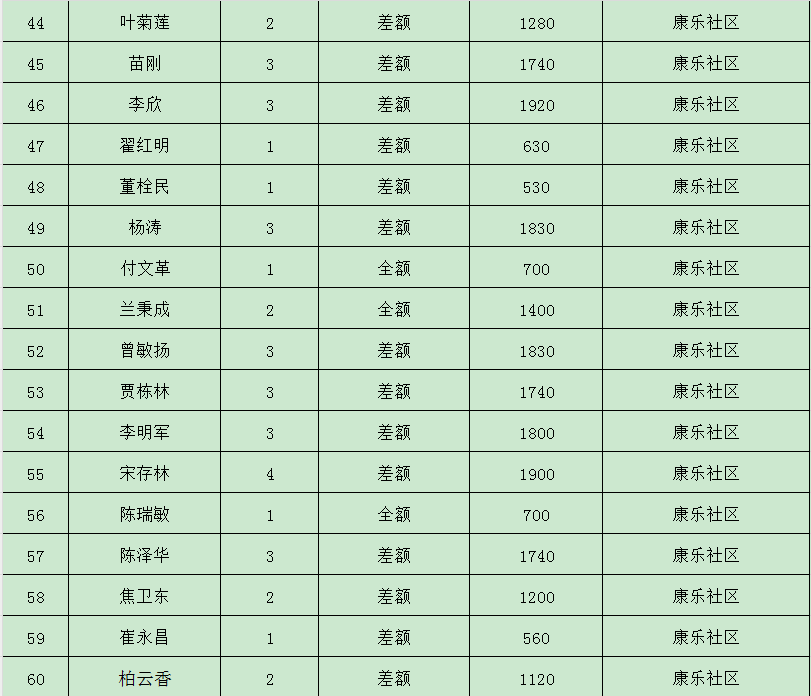 | 44 | 叶菊莲 | 2 | 差额 | 1280 | 康乐社区 |
|---|---|---|---|---|---|
| 45 | 苗刚 | 3 | 差额 | 1740 | 康乐社区 |
| 46 | 李欣 | 3 | 差额 | 1920 | 康乐社区 |
| 47 | 翟红明 | 1 | 差额 | 630 | 康乐社区 |
| 48 | 董栓民 | 1 | 差额 | 530 | 康乐社区 |
| 49 | 杨涛 | 3 | 差额 | 1830 | 康乐社区 |
| 50 | 付文革 | 1 | 全额 | 700 | 康乐社区 |
| 51 | 兰秉成 | 2 | 全额 | 1400 | 康乐社区 |
| 52 | 曾敏扬 | 3 | 差额 | 1830 | 康乐社区 |
| 53 | 贾栋林 | 3 | 差额 | 1740 | 康乐社区 |
| 54 | 李明军 | 3 | 差额 | 1800 | 康乐社区 |
| 55 | 宋存林 | 4 | 差额 | 1900 | 康乐社区 |
| 56 | 陈瑞敏 | 1 | 全额 | 700 | 康乐社区 |
| 57 | 陈泽华 | 3 | 差额 | 1740 | 康乐社区 |
| 58 | 焦卫东 | 2 | 差额 | 1200 | 康乐社区 |
| 59 | 崔永昌 | 1 | 差额 | 560 | 康乐社区 |
| 60 | 柏云香 | 2 | 差额 | 1120 | 康乐社区 |